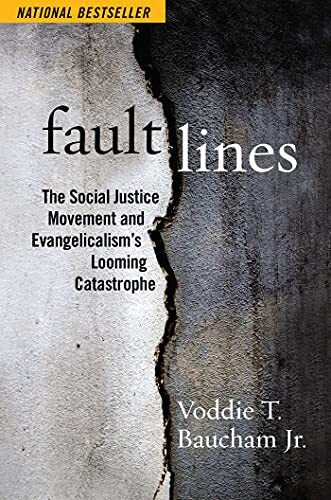 NATIONAL BESTSELLER

fault lines

The Social Justice Movement and Evangelicalism's Looming Catastrophe

Voddie T. Baucham Jr.